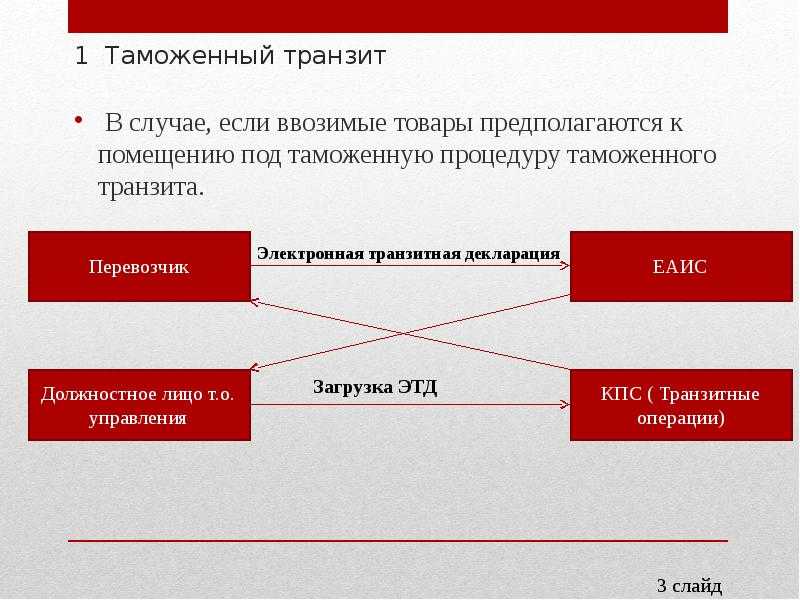 1 Таможенный транзит

• В случае, если ввозимые товары предполагаются к помещению под таможенную процедуру таможенного транзита.

Перевозчик

Электронная транзитная декларация

ЕАИС

Должностное лицо т.о. управления

Загрузка ЭТД

КПС ( Транзитные операции)

3 слайд